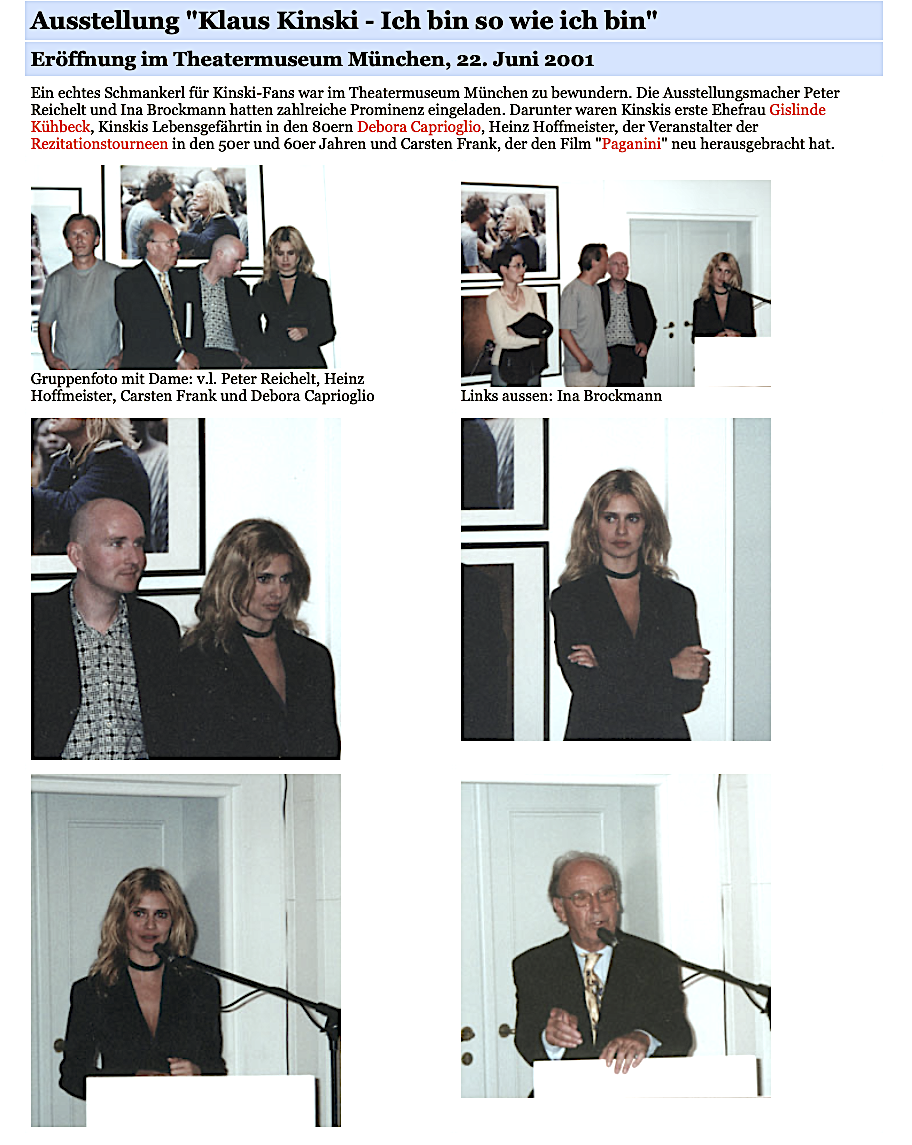 Ausstellung "Klaus Kinski - Ich bin so wie ich bin"

Eröffnung im Theatermuseum München, 22. Juni 2001

Ein echtes Schmankerl für Kinski-Fans war im Theatermuseum München zu bewundern. Die Ausstellungsmacher Peter Reichelt und Ina Brockmann hatten zahlreiche Prominenz eingeladen. Darunter waren Kinskis erste Ehefrau Gislinde Kühbeck, Kinskis Lebensgefährtin in den 80ern Debora Caprioglio, Heinz Hoffmeister, der Veranstalter der Rezitationstourneen in den 50er und 60er Jahren und Carsten Frank, der den Film "Paganini" neu herausgebracht hat.

Gruppenfoto mit Dame: v.l. Peter Reichelt, Heinz Hoffmeister, Carsten Frank und Debora Caprioglio

Links aussen: Ina Brockmann